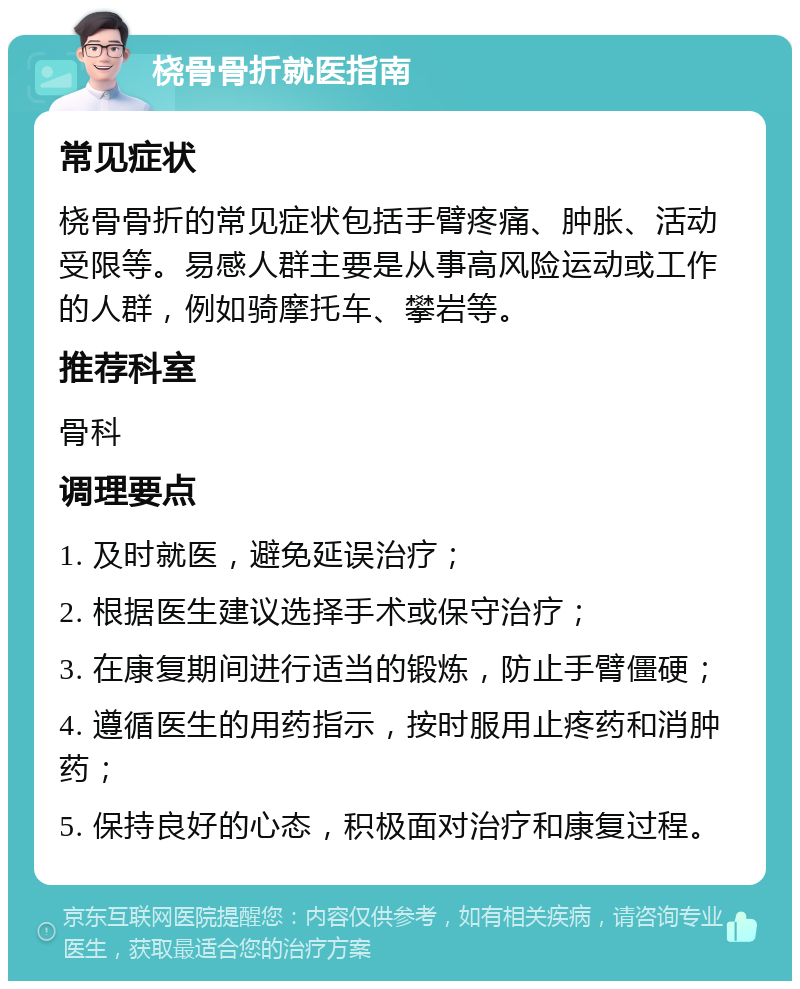 桡骨骨折就医指南

常见症状

桡骨骨折的常见症状包括手臂疼痛、肿胀、活动受限等。易感人群主要是从事高风险运动或工作的人群，例如骑摩托车、攀岩等。

推荐科室

骨科

调理要点

1. 及时就医，避免延误治疗；

2. 根据医生建议选择手术或保守治疗；

3. 在康复期间进行适当的锻炼，防止手臂僵硬；

4. 遵循医生的用药指示，按时服用止疼药和消肿药；

5. 保持良好的心态，积极面对治疗和康复过程。

京东互联网医院提醒您：内容仅供参考，如有相关疾病，请咨询专业医生，获取最适合您的治疗方案